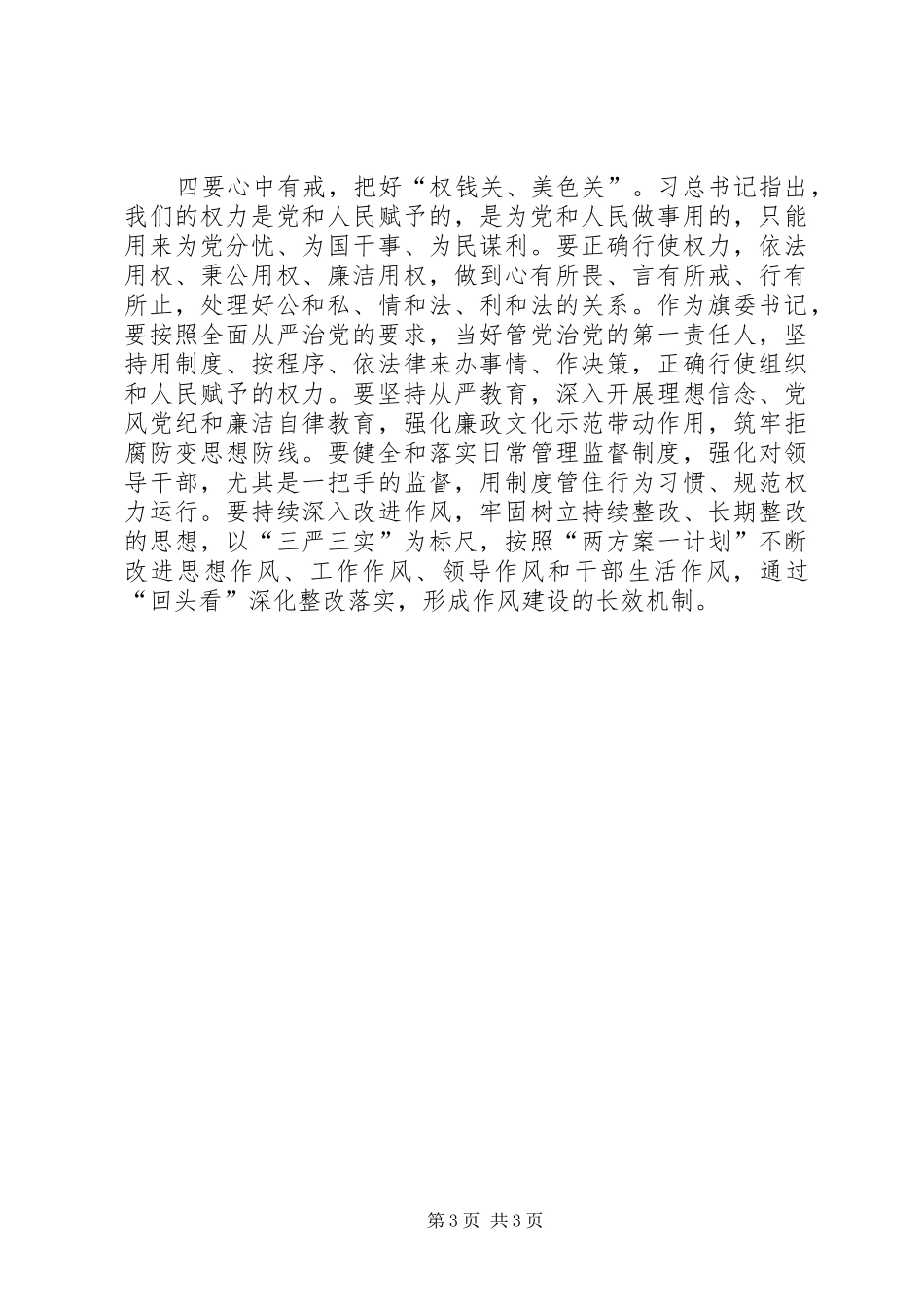 四要心中有戒，把好“权钱关、美色关”。习总书记指出，我们的权力是党和人民赋予的，是为党和人民做事用的，只能用来为党分忧、为国干事、为民谋利。要正确行使权力，依法用权、秉公用权、廉洁用权，做到心有所畏、言有所戒、行有所止，处理好公和私、情和法、利和法的关系。作为旗委书记，要按照全面从严治党的要求，当好管党治党的第一责任人，坚持用制度、按程序、依法律来办事情、作决策，正确行使组织和人民赋予的权力。要坚持从严教育，深入开展理想信念、党风党纪和廉洁自律教育，强化廉政文化示范带动作用，筑牢拒腐防变思想防线。要健全和落实日常管理监督制度，强化对领导干部，尤其是一把手的监督，用制度管住行为习惯、规范权力运行。要持续深入改进作风，牢固树立持续整改、长期整改的思想，以“三严三实”为标尺，按照“两方案一计划”不断改进思想作风、工作作风、领导作风和干部生活作风，通过“回头看”深化整改落实，形成作风建设的长效机制。

第3页 共3页